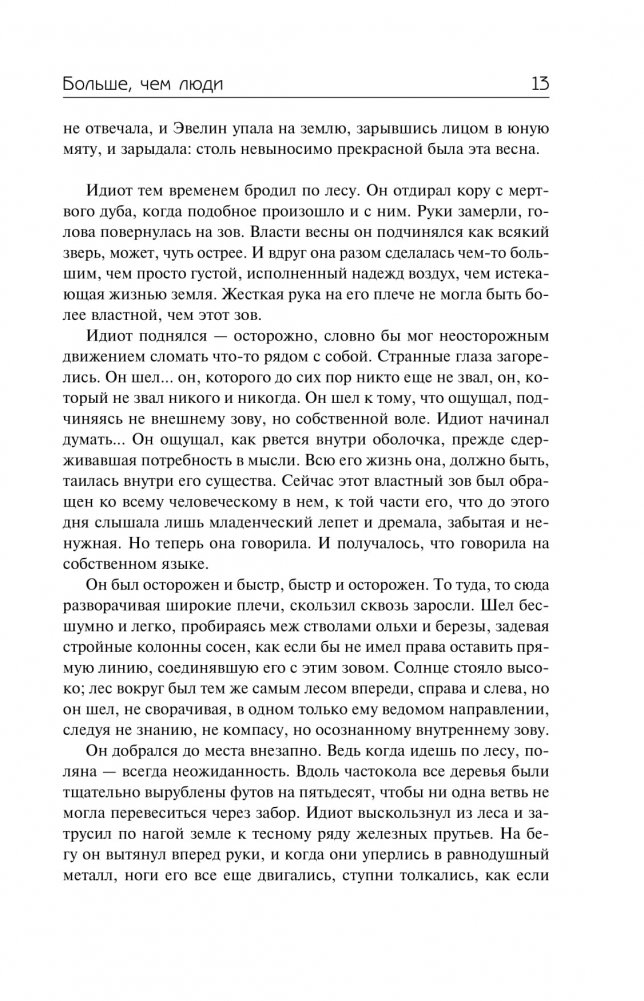 Больше, чем люди 13

не отвечала, и Эвелин упала на землю, зарывшись лицом в юную мяту, и зарыдала: столь невыносимо прекрасной была эта весна.

Идиот тем временем бродил по лесу. Он отдирал кору с мертвого дуба, когда подобное произошло и с ним. Руки замерли, голова повернулась на зов. Власти весны он подчинялся как всякий зверь, может, чуть острее. И вдруг она разом сделалась чем-то большим, чем просто густой, исполненный надежд воздух, чем истекающая жизнью земля. Жесткая рука на его плече не могла быть более властной, чем этот зов.

Идиот поднялся — осторожно, словно бы мог неосторожным движением сломать что-то рядом с собой. Странные глаза загорелись. Он шел... он, которого до сих пор никто еще не звал, он, который не звал никого и никогда. Он шел к тому, что ощущал, подчиняясь не внешнему зову, но собственной воле. Идиот начинал думать... Он ощущал, как рвется внутри оболочка, прежде сдерживавшая потребность в мысли. Всю его жизнь она, должно быть, таилась внутри его существа. Сейчас этот властный зов был обращен ко всему человеческому в нем, к той части его, что до этого дня слышала лишь младенческий лепет и дремала, забытая и ненужная. Но теперь она говорила. И получалось, что говорила на собственном языке.

Он был осторожен и быстр, быстр и осторожен. То туда, то сюда разворачивая широкие плечи, скользил сквозь заросли. Шел бесшумно и легко, пробираясь меж стволами ольхи и березы, задевая стройные колонны сосен, как если бы не имел права оставить прямую линию, соединявшую его с этим зовом. Солнце стояло высоко; лес вокруг был тем же самым лесом впереди, справа и слева, но он шел, не сворачивая, в одном только ему ведомом направлении, следуя не знанию, не компасу, но осознанному внутреннему зову.

Он добрался до места внезапно. Ведь когда идешь по лесу, поляна — всегда неожиданность. Вдоль частокола все деревья были тщательно вырублены футов на пятьдесят, чтобы ни одна ветвь не могла перевеситься через забор. Идиот выскользнул из леса и затрусил по нагой земле к тесному ряду железных прутьев. На бегу он вытянул вперед руки, и когда они уперлись в равнодушный металл, ноги его все еще двигались, ступни толкались, как если